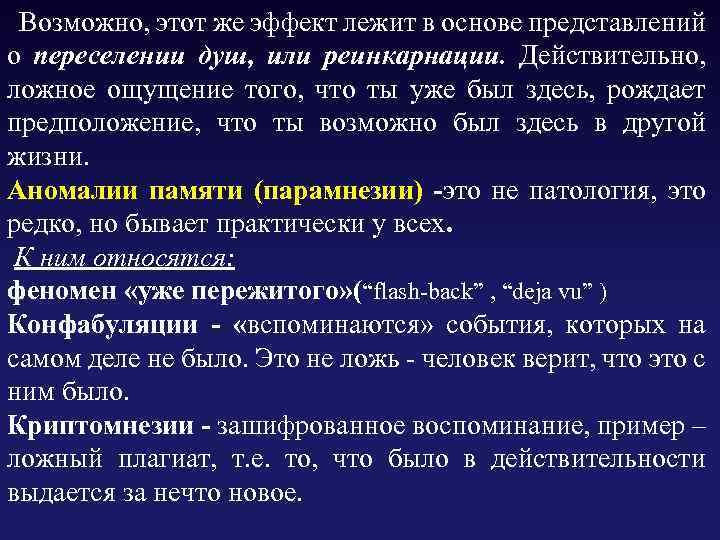 Возможно, этот же эффект лежит в основе представлений о переселении душ, или реинкарнации. Действительно, ложное ощущение того, что ты уже был здесь, рождает предположение, что ты возможно был здесь в другой жизни.

Аномалии памяти (парамнезии) -это не патология, это редко, но бывает практически у всех.

К ним относятся:

феномен «уже пережитого»(“flash-back” , “deja vu” )

Конфабуляции - «вспоминаются» события, которых на самом деле не было. Это не ложь - человек верит, что это с ним было.

Криптомнезии - зашифрованное воспоминание, пример – ложный плагиат, т.е. то, что было в действительности выдается за нечто новое.